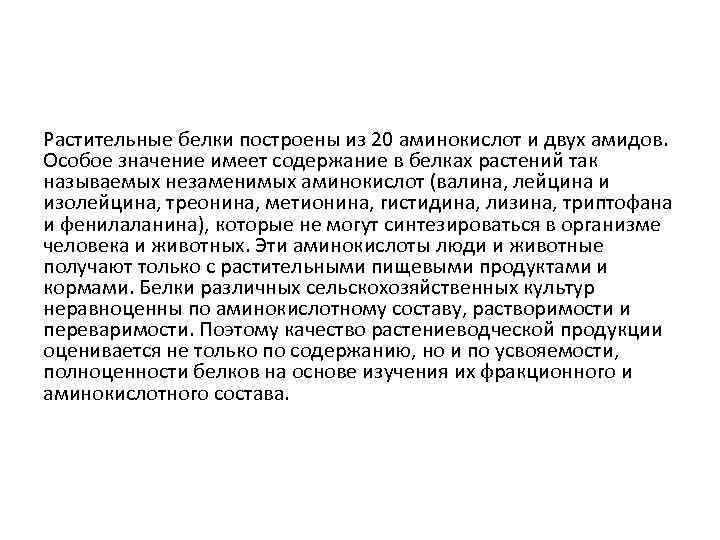 Растительные белки построены из 20 аминокислот и двух амидов. Особое значение имеет содержание в белках растений так называемых незаменимых аминокислот (валина, лейцина и изолейцина, треонина, метионина, гистидина, лизина, триптофана и фенилаланина), которые не могут синтезироваться в организме человека и животных. Эти аминокислоты люди и животные получают только с растительными пищевыми продуктами и кормами. Белки различных сельскохозяйственных культур неравноценны по аминокислотному составу, растворимости и переваримости. Поэтому качество растениеводческой продукции оценивается не только по содержанию, но и по усвояемости, полноценности белков на основе изучения их фракционного и аминокислотного состава.